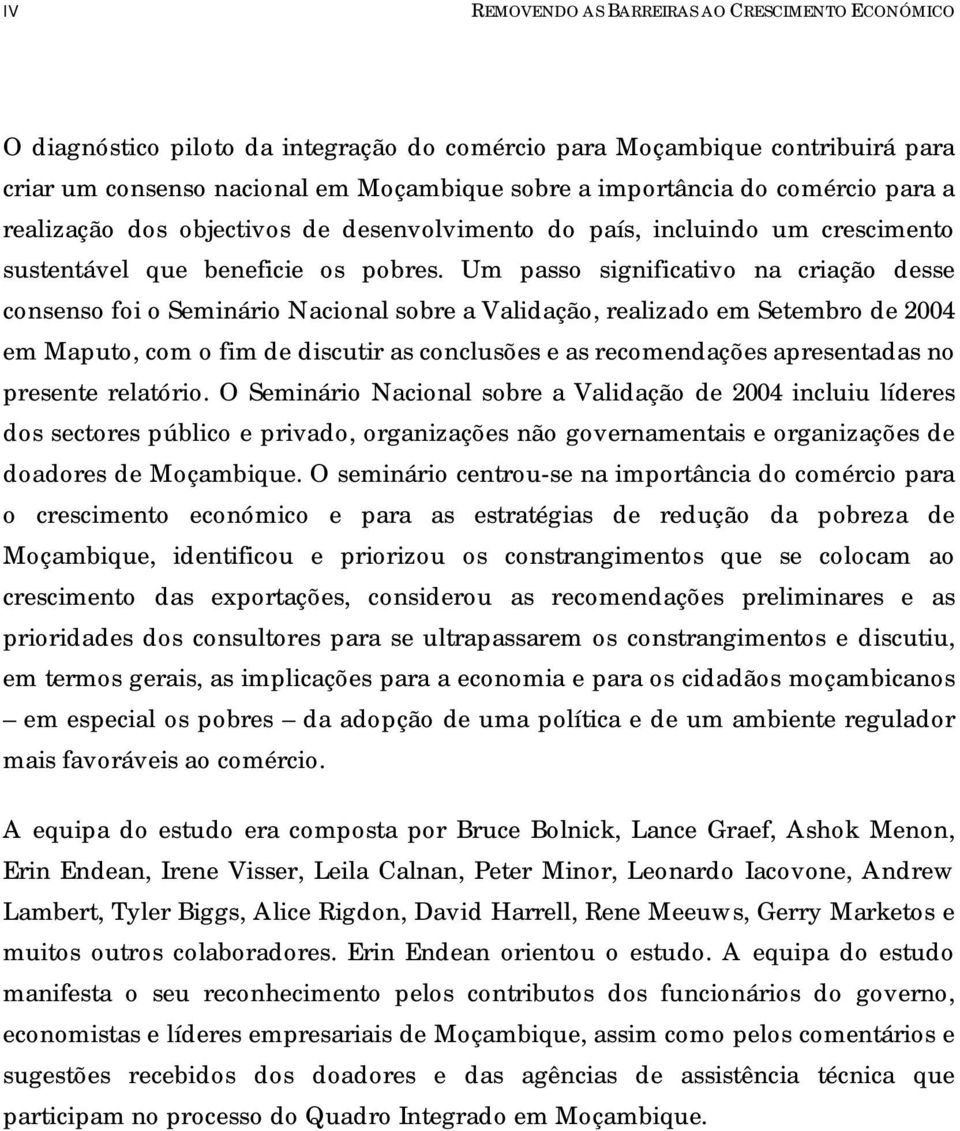 IV

REMOVENDO AS BARREIRAS AO CRESCIMENTO ECONÓMICO

O diagnóstico piloto da integração do comércio para Moçambique contribuirá para criar um consenso nacional em Moçambique sobre a importância do comércio para a realização dos objectivos de desenvolvimento do país, incluindo um crescimento sustentável que beneficie os pobres. Um passo significativo na criação desse consenso foi o Seminário Nacional sobre a Validação, realizado em Setembro de 2004 em Maputo, com o fim de discutir as conclusões e as recomendações apresentadas no presente relatório. O Seminário Nacional sobre a Validação de 2004 incluiu líderes dos sectores público e privado, organizações não governamentais e organizações de doadores de Moçambique. O seminário centrou-se na importância do comércio para o crescimento económico e para as estratégias de redução da pobreza de Moçambique, identificou e priorizou os constrangimentos que se colocam ao crescimento das exportações, considerou as recomendações preliminares e as prioridades dos consultores para se ultrapassarem os constrangimentos e discutiu, em termos gerais, as implicações para a economia e para os cidadãos moçambicanos – em especial os pobres – da adopção de uma política e de um ambiente regulador mais favoráveis ao comércio.

A equipa do estudo era composta por Bruce Bolnick, Lance Graef, Ashok Menon, Erin Endean, Irene Visser, Leila Calnan, Peter Minor, Leonardo Iacovone, Andrew Lambert, Tyler Biggs, Alice Rigdon, David Harrell, Rene Meeuws, Gerry Marketos e muitos outros colaboradores. Erin Endean orientou o estudo. A equipa do estudo manifesta o seu reconhecimento pelos contributos dos funcionários do governo, economistas e líderes empresariais de Moçambique, assim como pelos comentários e sugestões recebidos dos doadores e das agências de assistência técnica que participam no processo do Quadro Integrado em Moçambique.